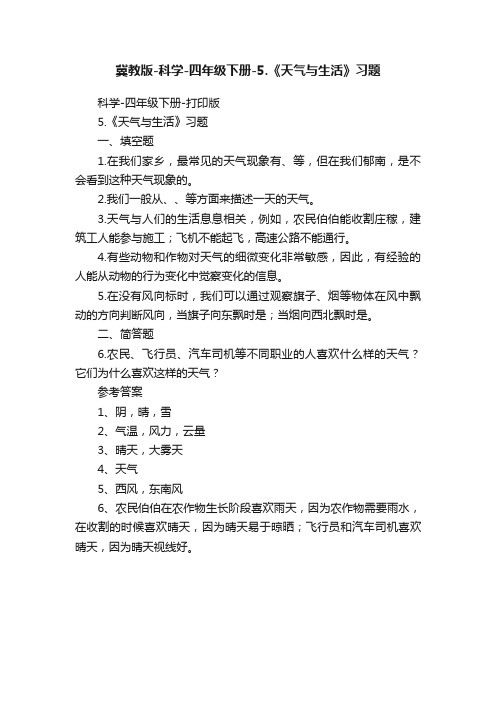 冀教版-科学-四年级下册-5.《天气与生活》习题

科学-四年级下册-打印版

5.《天气与生活》习题

一、填空题

1.在我们家乡，最常见的天气现象有、等，但在我们郁南，是不会看到这种天气现象的。

2.我们一般从、、等方面来描述一天的天气。

3.天气与人们的生活息息相关，例如，农民伯伯能收割庄稼，建筑工人能参与施工；飞机不能起飞，高速公路不能通行。

4.有些动物和作物对天气的细微变化非常敏感，因此，有经验的人能从动物的行为变化中觉察变化的信息。

5.在没有风向标时，我们可以通过观察旗子、烟等物体在风中飘动的方向判断风向，当旗子向东飘时是；当烟向西北飘时是。

二、简答题

6.农民、飞行员、汽车司机等不同职业的人喜欢什么样的天气？它们为什么喜欢这样的天气？

参考答案

1、阴，晴，雪

2、气温，风力，云量

3、晴天，大雾天

4、天气

5、西风，东南风

6、农民伯伯在农作物生长阶段喜欢雨天，因为农作物需要雨水，在收割的时候喜欢晴天，因为晴天易于晾晒；飞行员和汽车司机喜欢晴天，因为晴天视线好。